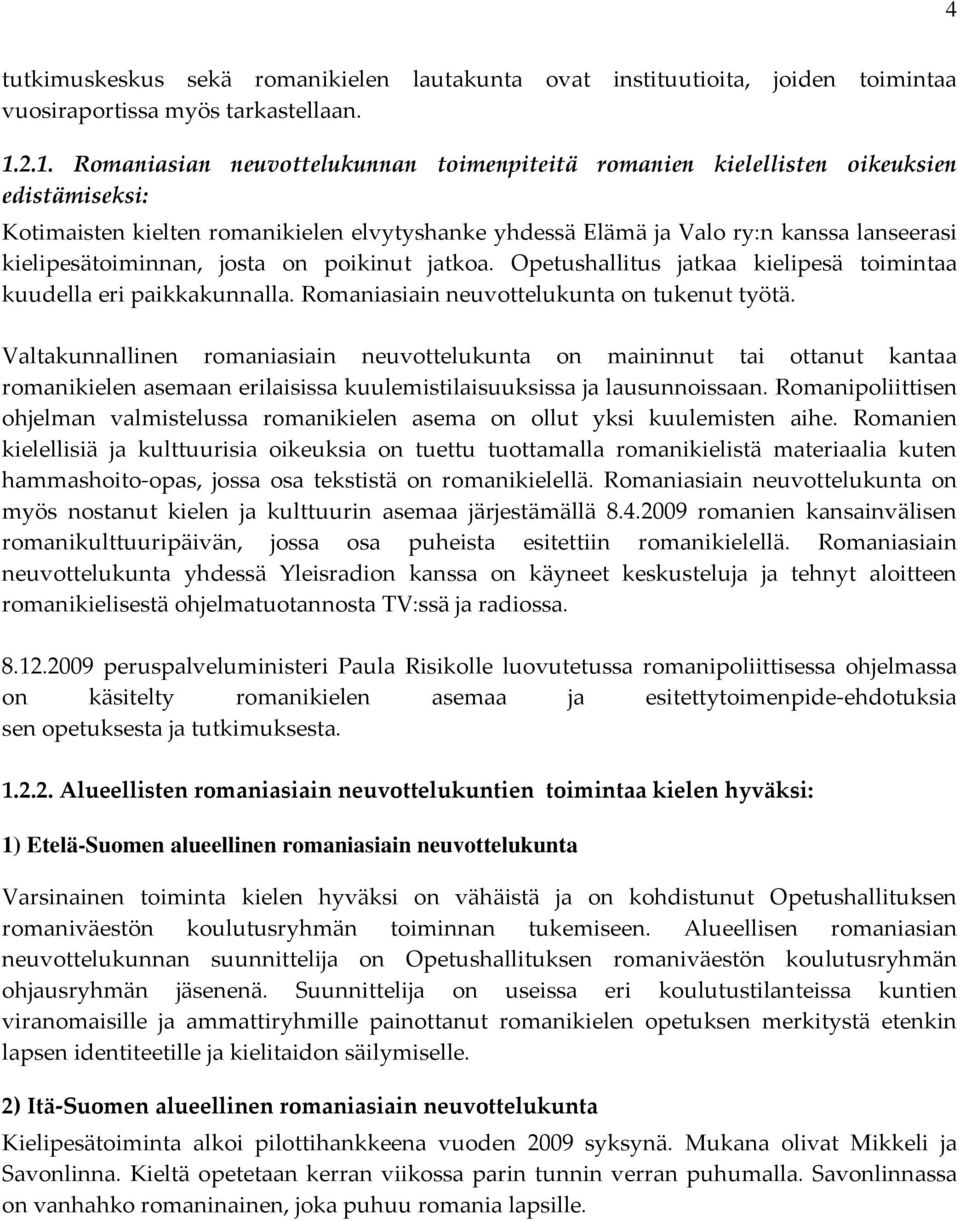 4

tutkimuskeskus sekä romanikielen lautakunta ovat instituutioita, joiden toimintaa vuosiraportissa myös tarkastellaan.

1.2.1. Romaniasian neuvottelukunnan toimenpiteitä romanien kielellisten oikeuksien edistämiseksi:

Kotimaisten kielten romanikielen elvytyshanke yhdessä Elämä ja Valo ry:n kanssa lanseerasi kielipesätoiminnan, josta on poikinut jatkoa. Opetushallitus jatkaa kielipesä toimintaa kuudella eri paikkakunnalla. Romaniasiain neuvottelukunta on tukenut työtä.

Valtakunnallinen romaniasiain neuvottelukunta on maininnut tai ottanut kantaa romanikielen asemaan erilaisissa kuulemistilaisuuksissa ja lausunnoissaan. Romanipoliittisen ohjelman valmistelussa romanikielen asema on ollut yksi kuulemisten aihe. Romanien kielellisiä ja kulttuurisia oikeuksia on tuettu tuottamalla romanikielistä materiaalia kuten hammashoito-opas, jossa osa tekstistä on romanikielellä. Romaniasiain neuvottelukunta on myös nostanut kielen ja kulttuurin asemaa järjestämällä 8.4.2009 romanien kansainvälisen romanikulttuuripäivän, jossa osa puheista esitettiin romanikielellä. Romaniasiain neuvottelukunta yhdessä Yleisradion kanssa on käyneet keskusteluja ja tehnyt aloitteen romanikielisestä ohjelmatuotannosta TV:ssä ja radiossa.

8.12.2009 peruspalveluministeri Paula Risikolle luovutetussa romanipoliittisessa ohjelmassa on käsitelty romanikielen asemaa ja esitettytoimenpide-ehdotuksia sen opetuksesta ja tutkimuksesta.

1.2.2. Alueellisten romaniasiain neuvottelukuntien toimintaa kielen hyväksi:

1) Etelä-Suomen alueellinen romaniasiain neuvottelukunta

Varsinainen toiminta kielen hyväksi on vähäistä ja on kohdistunut Opetushallituksen romaniväestön koulutusryhmän toiminnan tukemiseen. Alueellisen romaniasian neuvottelukunnan suunnittelija on Opetushallituksen romaniväestön koulutusryhmän ohjausryhmän jäsenenä. Suunnittelija on useissa eri koulutustilanteissa kuntien viranomaisille ja ammattiryhmille painottanut romanikielen opetuksen merkitystä etenkin lapsen identiteetille ja kielitaidon säilymiselle.

2) Itä-Suomen alueellinen romaniasiain neuvottelukunta

Kielipesätoiminta alkoi pilottihankkeena vuoden 2009 syksynä. Mukana olivat Mikkeli ja Savonlinna. Kieltä opetetaan kerran viikossa parin tunnin verran puhumalla. Savonlinnassa on vanhahko romaninainen, joka puhuu romania lapsille.